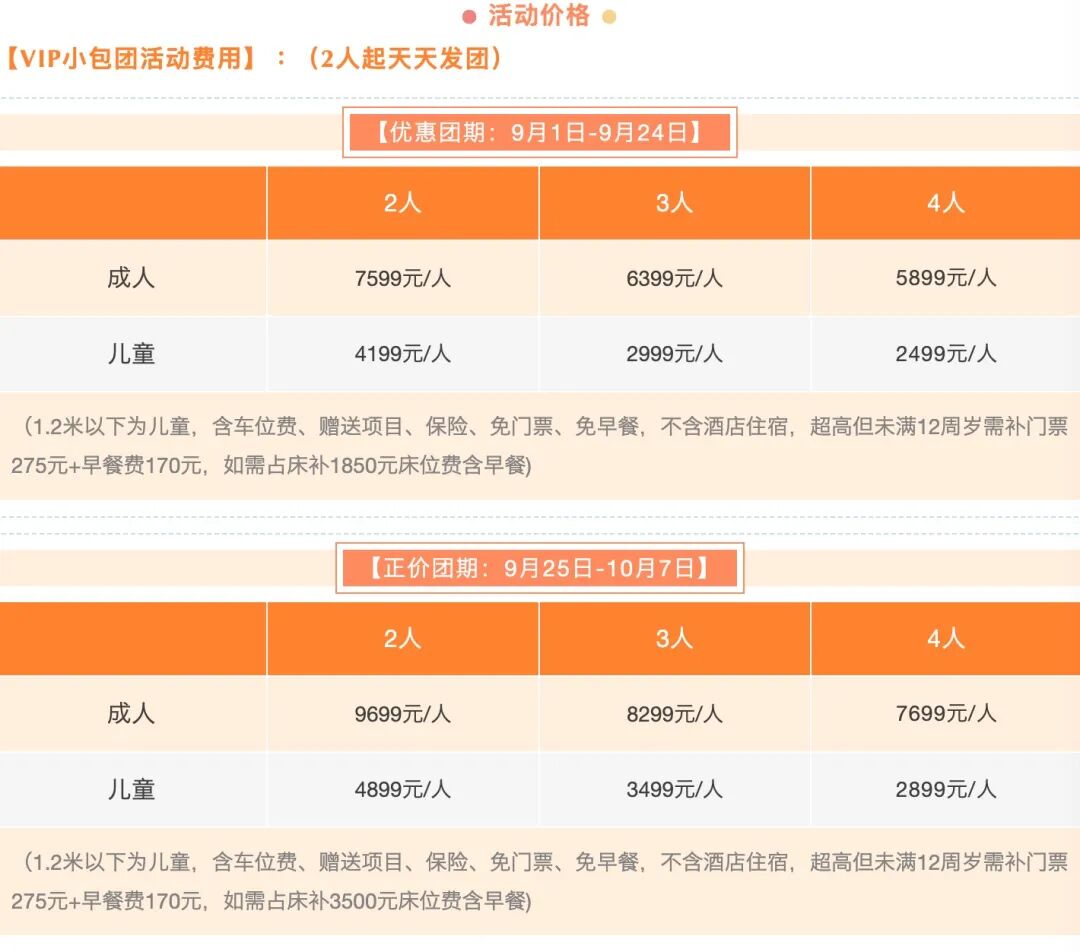 活动价格

【VIP小包团活动费用】：（2人起天天发团）

【优惠团期：9月1日-9月24日】

| | 2人 | 3人 | 4人 |
|---|---|---|---|
| 成人 | 7599元/人 | 6399元/人 | 5899元/人 |
| 儿童 | 4199元/人 | 2999元/人 | 2499元/人 |

（1.2米以下为儿童，含车位费、赠送项目、保险、免门票、免早餐，不含酒店住宿，超高但未满12周岁需补门票275元+早餐费170元，如需占床补1850元床位费含早餐)

【正价团期：9月25日-10月7日】

| | 2人 | 3人 | 4人 |
|---|---|---|---|
| 成人 | 9699元/人 | 8299元/人 | 7699元/人 |
| 儿童 | 4899元/人 | 3499元/人 | 2899元/人 |

（1.2米以下为儿童，含车位费、赠送项目、保险、免门票、免早餐，不含酒店住宿，超高但未满12周岁需补门票275元+早餐费170元，如需占床补3500元床位费含早餐)